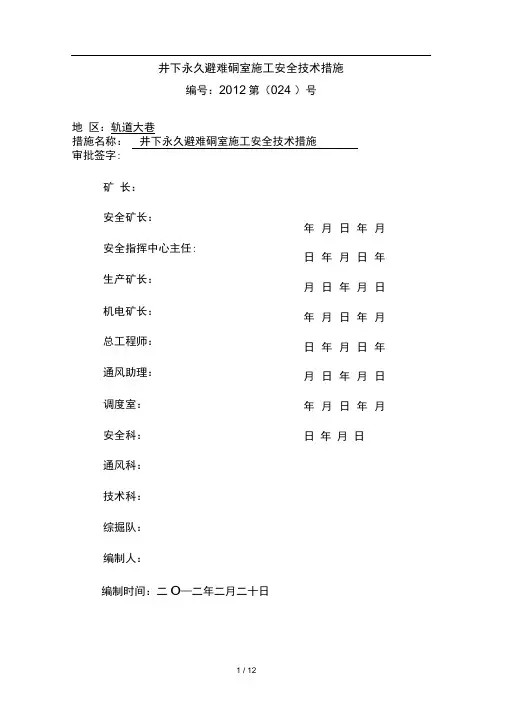 井下永久避难硐室施工安全技术措施

编号：2012 第（024 ）号

地 区：轨道大巷
措施名称： 井下永久避难硐室施工安全技术措施
审批签字：

矿 长：

安全矿长：

年 月 日 年 月

安全指挥中心主任：

日 年 月 日 年

生产矿长：

月 日 年 月 日

机电矿长：

年 月 日 年 月

总工程师：

日 年 月 日 年

通风助理：

月 日 年 月 日

调度室：

年 月 日 年 月

安全科：

日 年 月 日

通风科：

技术科：

综掘队：

编制人：

编制时间：二 O一二年二月二十日

1 / 12